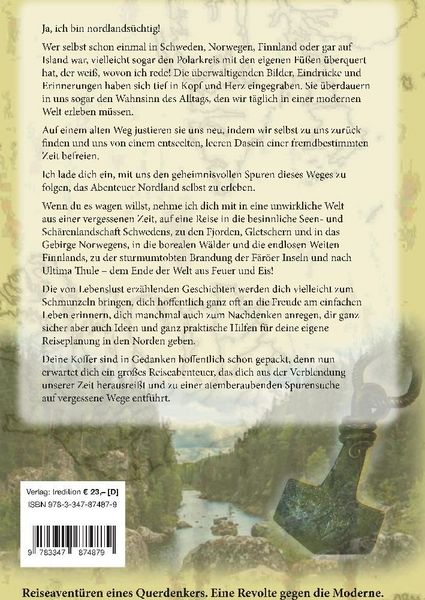 Ja, ich bin nordlandsüchtig!

Wer selbst schon einmal in Schweden, Norwegen, Finnland oder gar auf Island war, vielleicht sogar den Polarkreis mit den eigenen Füßen überquert hat, der weiß, wovon ich rede! Die überwältigenden Bilder, Eindrücke und Erinnerungen haben sich tief in Kopf und Herz eingegraben. Sie überdauern in uns sogar den Wahnsinn des Alltags, den wir täglich in einer modernen Welt erleben müssen.

Auf einem alten Weg justieren sie uns neu, indem wir selbst zu uns zurück finden und uns von einem entseelten, leeren Dasein einer fremdbestimmten Zeit befreien.

Ich lade dich ein, mit uns den geheimnisvollen Spuren dieses Weges zu folgen, das Abenteuer Nordland selbst zu erleben.

Wenn du es wagen willst, nehme ich dich mit in eine unwirkliche Welt aus einer vergessenen Zeit, auf eine Reise in die besinnliche Seen- und Schärenlandschaft Schwedens, zu den Fjorden, Gletschern und in das Gebirge Norwegens, in die borealen Wälder und die endlosen Weiten Finnlands, zu der sturmumtobten Brandung der Färöer Inseln und nach Ultima Thule – dem Ende der Welt aus Feuer und Eis!

Die von Lebenslust erzählenden Geschichten werden dich vielleicht zum Schmunzeln bringen, dich hoffentlich ganz oft an die Freude am einfachen Leben erinnern, dich manchmal auch zum Nachdenken anregen, dir ganz sicher aber auch Ideen und ganz praktische Hilfen für deine eigene Reiseplanung in den Norden geben.

Deine Koffer sind in Gedanken hoffentlich schon gepackt, denn nun erwartet dich ein großes Reiseabenteuer, das dich aus der Verblendung unserer Zeit herausreißt und zu einer atemberaubenden Spurensuche auf vergessene Wege entführt.

Verlag: tredition € 23,– [D]
ISBN 978-3-347-87487-9

9 783347 874879

Reiseaventüren eines Querdenkers. Eine Revolte gegen die Moderne.